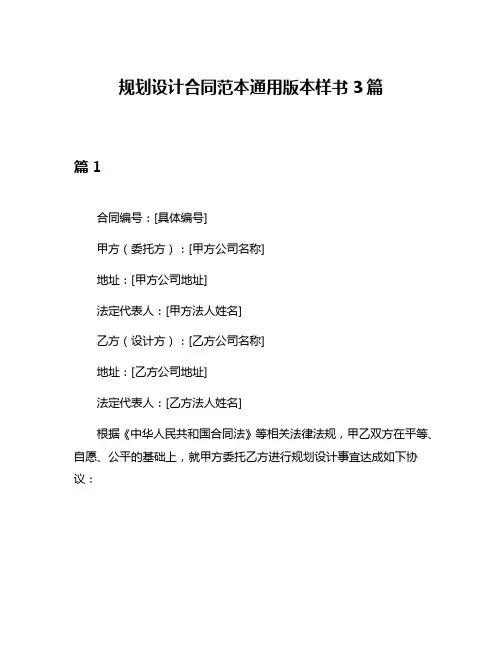 规划设计合同范本通用版本样书 3 篇

篇 1

合同编号：[具体编号]

甲方（委托方）：[甲方公司名称]

地址：[甲方公司地址]

法定代表人：[甲方法人姓名]

乙方（设计方）：[乙方公司名称]

地址：[乙方公司地址]

法定代表人：[乙方法人姓名]

根据《中华人民共和国合同法》等相关法律法规，甲乙双方在平等、自愿、公平的基础上，就甲方委托乙方进行规划设计事宜达成如下协议：